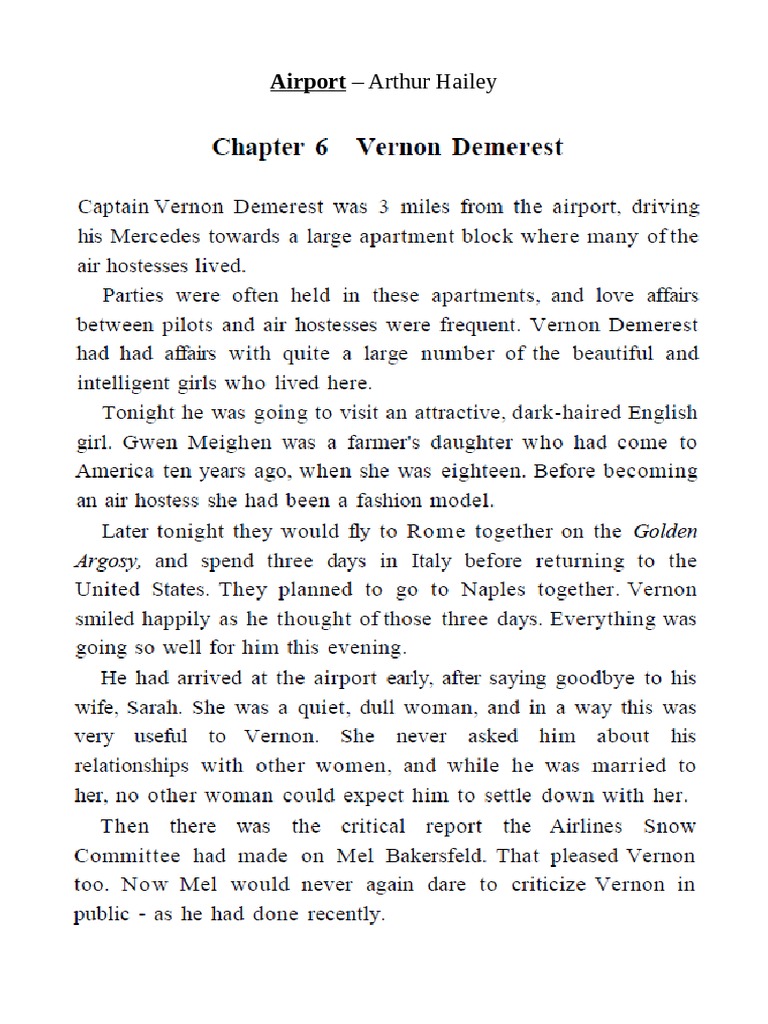 Airport – Arthur Hailey

Chapter 6 Vernon Demerest

Captain Vernon Demerest was 3 miles from the airport, driving his Mercedes towards a large apartment block where many of the air hostesses lived.

Parties were often held in these apartments, and love affairs between pilots and air hostesses were frequent. Vernon Demerest had had affairs with quite a large number of the beautiful and intelligent girls who lived here.

Tonight he was going to visit an attractive, dark-haired English girl. Gwen Meighen was a farmer's daughter who had come to America ten years ago, when she was eighteen. Before becoming an air hostess she had been a fashion model.

Later tonight they would fly to Rome together on the Golden Argosy, and spend three days in Italy before returning to the United States. They planned to go to Naples together. Vernon smiled happily as he thought of those three days. Everything was going so well for him this evening.

He had arrived at the airport early, after saying goodbye to his wife, Sarah. She was a quiet, dull woman, and in a way this was very useful to Vernon. She never asked him about his relationships with other women, and while he was married to her, no other woman could expect him to settle down with her.

Then there was the critical report the Airlines Snow Committee had made on Mel Bakersfeld. That pleased Vernon too. Now Mel would never again dare to criticize Vernon in public - as he had done recently.